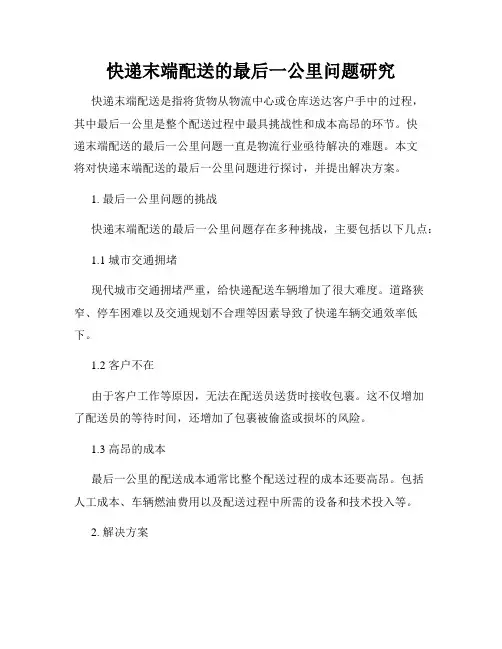 快递末端配送的最后一公里问题研究

快递末端配送是指将货物从物流中心或仓库送达客户手中的过程，其中最后一公里是整个配送过程中最具挑战性和成本高昂的环节。快递末端配送的最后一公里问题一直是物流行业亟待解决的难题。本文将对快递末端配送的最后一公里问题进行探讨，并提出解决方案。

1. 最后一公里问题的挑战

快递末端配送的最后一公里问题存在多种挑战，主要包括以下几点：

1.1 城市交通拥堵

现代城市交通拥堵严重，给快递配送车辆增加了很大难度。道路狭窄、停车困难以及交通规划不合理等因素导致了快递车辆交通效率低下。

1.2 客户不在

由于客户工作等原因，无法在配送员送货时接收包裹。这不仅增加了配送员的等待时间，还增加了包裹被偷盗或损坏的风险。

1.3 高昂的成本

最后一公里的配送成本通常比整个配送过程的成本还要高昂。包括人工成本、车辆燃油费用以及配送过程中所需的设备和技术投入等。

2. 解决方案